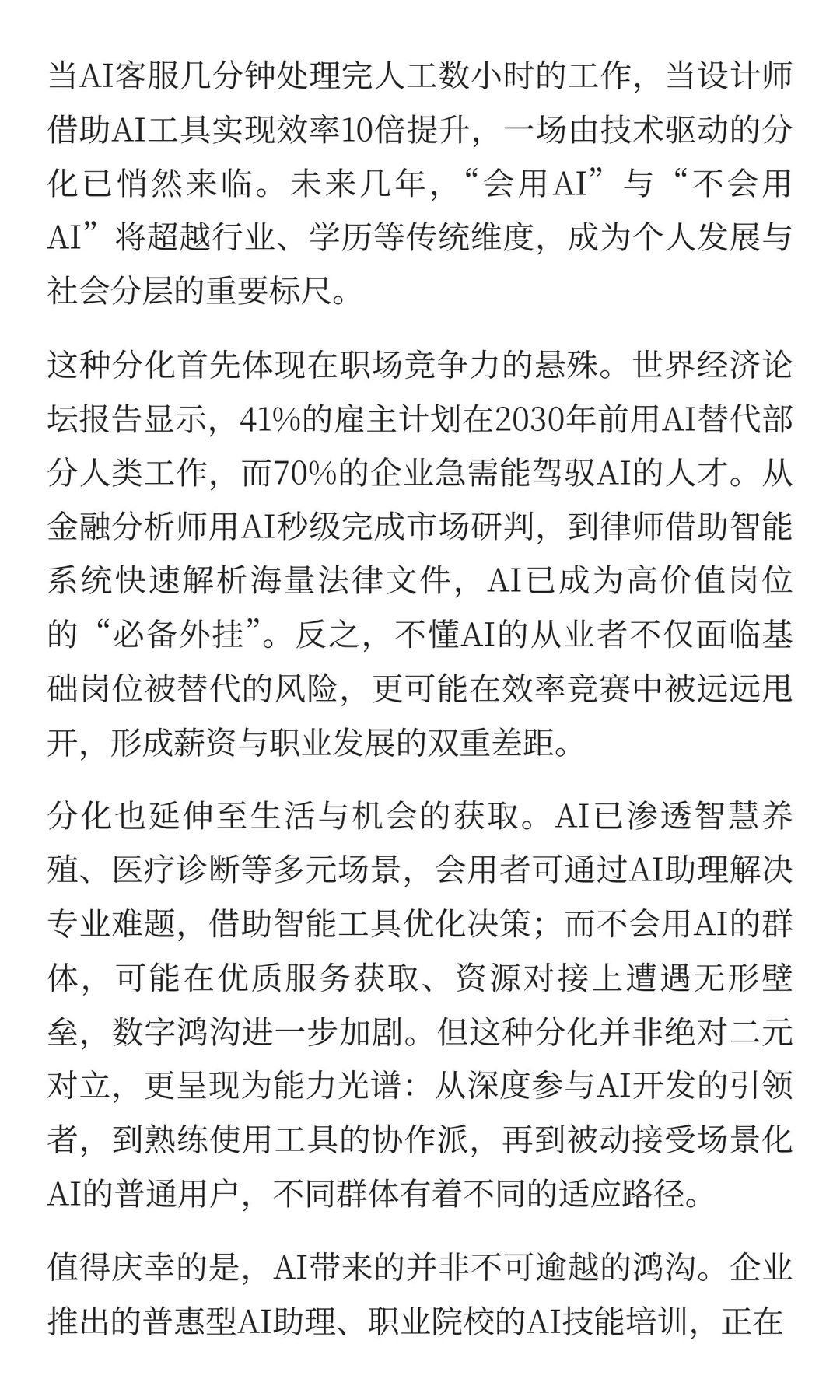 当AI客服几分钟处理完人工数小时的工作，当设计师借助AI工具实现效率10倍提升，一场由技术驱动的分化已悄然来临。未来几年，“会用AI”与“不会用AI”将超越行业、学历等传统维度，成为个人发展与社会分层的重要标尺。

这种分化首先体现在职场竞争力的悬殊。世界经济论坛报告显示，41%的雇主计划在2030年前用AI替代部分人类工作，而70%的企业急需能驾驭AI的人才。从金融分析师用AI秒级完成市场研判，到律师借助智能系统快速解析海量法律文件，AI已成为高价值岗位的“必备外挂”。反之，不懂AI的从业者不仅面临基础岗位被替代的风险，更可能在效率竞赛中被远远甩开，形成薪资与职业发展的双重差距。

分化也延伸至生活与机会的获取。AI已渗透智慧养殖、医疗诊断等多元场景，会用者可通过AI助理解决专业难题，借助智能工具优化决策；而不会用AI的群体，可能在优质服务获取、资源对接上遭遇无形壁垒，数字鸿沟进一步加剧。但这种分化并非绝对二元对立，更呈现为能力光谱：从深度参与AI开发的引领者，到熟练使用工具的协作派，再到被动接受场景化AI的普通用户，不同群体有着不同的适应路径。

值得庆幸的是，AI带来的并非不可逾越的鸿沟。企业推出的普惠型AI助理、职业院校的AI技能培训，正在